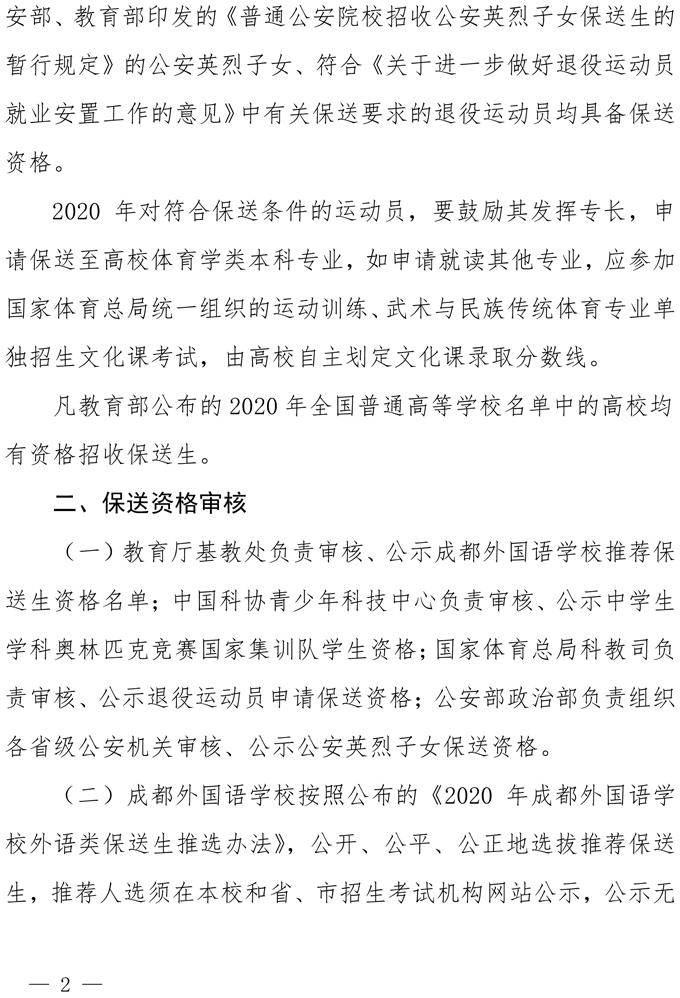 安部、教育部印发的《普通公安院校招收公安英烈子女保送生的暂行规定》的公安英烈子女、符合《关于进一步做好退役运动员就业安置工作的意见》中有关保送要求的退役运动员均具备保送资格。

2020 年对符合保送条件的运动员，要鼓励其发挥专长，申请保送至高校体育学类本科专业，如申请就读其他专业，应参加国家体育总局统一组织的运动训练、武术与民族传统体育专业单独招生文化课考试，由高校自主划定文化课录取分数线。

凡教育部公布的 2020 年全国普通高等学校名单中的高校均有资格招收保送生。

二、保送资格审核

（一）教育厅基教处负责审核、公示成都外国语学校推荐保送生资格名单；中国科协青少年科技中心负责审核、公示中学生学科奥林匹克竞赛国家集训队学生资格；国家体育总局科教司负责审核、公示退役运动员申请保送资格；公安部政治部负责组织各省级公安机关审核、公示公安英烈子女保送资格。

（二）成都外国语学校按照公布的《2020 年成都外国语学校外语类保送生推选办法》，公开、公平、公正地选拔推荐保送生，推荐人选须在本校和省、市招生考试机构网站公示，公示无

— 2 —